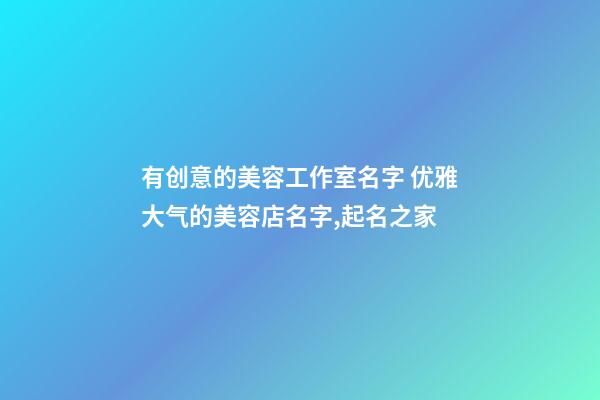 有创意的美容工作室名字 优雅大气的美容店名字,起名之家